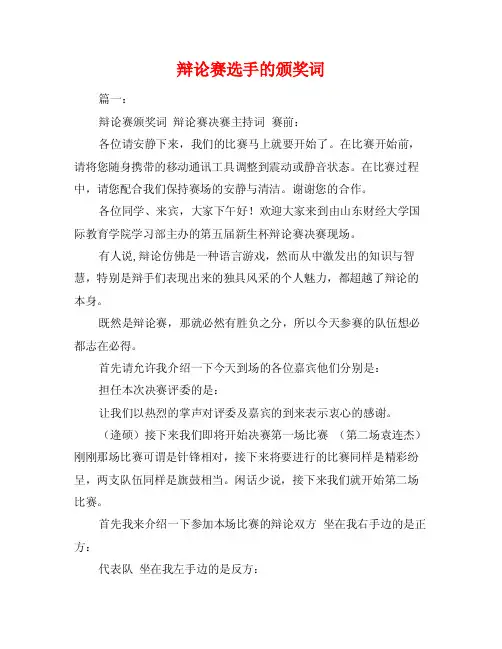 辩论赛选手的颁奖词

篇一：

辩论赛颁奖词 辩论赛决赛主持词 赛前：

各位请安静下来，我们的比赛马上就要开始了。在比赛开始前，请将您随身携带的移动通讯工具调整到震动或静音状态。在比赛过程中，请您配合我们保持赛场的安静与清洁。谢谢您的合作。

各位同学、来宾，大家下午好！欢迎大家来到由山东财经大学国际教育学院学习部主办的第五届新生杯辩论赛决赛现场。

有人说,辩论仿佛是一种语言游戏，然而从中激发出的知识与智慧，特别是辩手们表现出来的独具风采的个人魅力，都超越了辩论的本身。

既然是辩论赛，那就必然有胜负之分，所以今天参赛的队伍想必都志在必得。

首先请允许我介绍一下今天到场的各位嘉宾他们分别是：

担任本次决赛评委的是：

让我们以热烈的掌声对评委及嘉宾的到来表示衷心的感谢。

（逄硕）接下来我们即将开始决赛第一场比赛 （第二场袁连杰）刚刚那场比赛可谓是针锋相对，接下来将要进行的比赛同样是精彩纷呈，两支队伍同样是旗鼓相当。闲话少说，接下来我们就开始第二场比赛。

首先我来介绍一下参加本场比赛的辩论双方 坐在我右手边的是正方：

代表队 坐在我左手边的是反方：